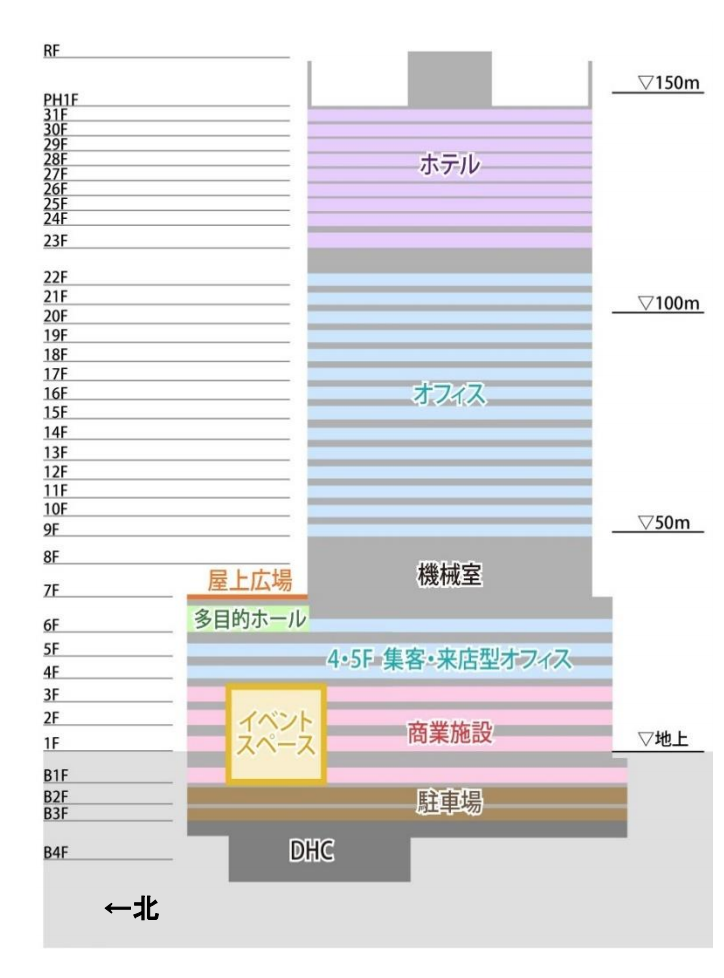 RF
PH1F
31F
30F
29F
28F
27F
26F
25F
24F
23F
22F
21F
20F
19F
18F
17F
16F
15F
14F
13F
12F
11F
10F
9F
8F
7F
6F
5F
4F
3F
2F
1F
B1F
B2F
B3F
B4F

▽150m
▽100m
▽50m
▽地上

ホテル
オフィス
機械室
屋上広場
多目的ホール
4・5F 集客・来店型オフィス
イベントスペース
商業施設
駐車場
DHC

←北